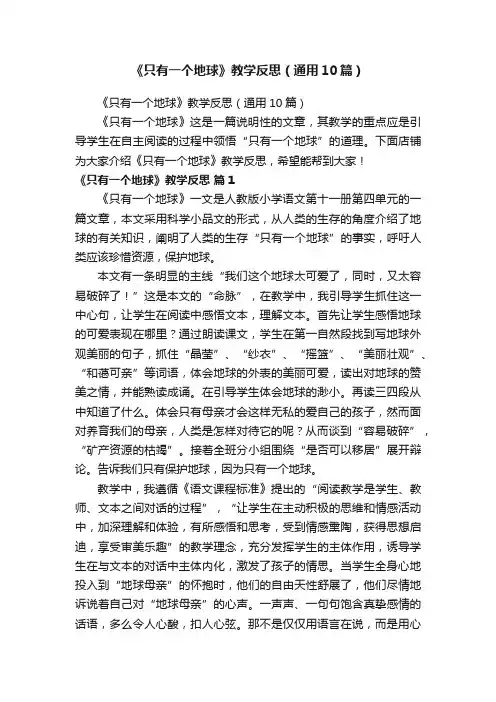 《只有一个地球》教学反思（通用10篇）

《只有一个地球》教学反思（通用10篇）

《只有一个地球》这是一篇说明性的文章，其教学的重点应是引导学生在自主阅读的过程中领悟“只有一个地球”的道理。下面店铺为大家介绍《只有一个地球》教学反思，希望能帮到大家！

《只有一个地球》教学反思 篇1

《只有一个地球》一文是人教版小学语文第十一册第四单元的一篇文章，本文采用科学小品文的形式，从人类的生存的角度介绍了地球的有关知识，阐明了人类的生存“只有一个地球”的事实，呼吁人类应该珍惜资源，保护地球。

本文有一条明显的主线“我们这个地球太可爱了，同时，又太容易破碎了！”这是本文的“命脉”，在教学中，我引导学生抓住这一中心句，让学生在阅读中感悟文本，理解文本。首先让学生感悟地球的可爱表现在哪里？通过朗读课文，学生在第一自然段找到写地球外观美丽的句子，抓住“晶莹”、“纱衣”、“摇篮”、“美丽壮观”、“和蔼可亲”等词语，体会地球的外表的美丽可爱，读出对地球的赞美之情，并能熟读成诵。在引导学生体会地球的渺小。再读三四段从中知道了什么。体会只有母亲才会这样无私的爱自己的孩子，然而面对养育我们的母亲，人类是怎样对待它的呢？从而谈到“容易破碎”，“矿产资源的枯竭”。接着全班分小组围绕“是否可以移居”展开辩论。告诉我们只有保护地球，因为只有一个地球。

教学中，我遵循《语文课程标准》提出的“阅读教学是学生、教师、文本之间对话的过程”，“让学生在主动积极的思维和情感活动中，加深理解和体验，有所感悟和思考，受到情感熏陶，获得思想启迪，享受审美乐趣”的教学理念，充分发挥学生的主体作用，诱导学生在与文本的对话中主体内化，激发了孩子的情思。当学生全身心地投入到“地球母亲”的怀抱时，他们的自由天性舒展了，他们尽情地诉说着自己对“地球母亲”的心声。一声声、一句句饱含真挚感情的话语，多么令人心酸，扣人心弦。那不是仅仅用语言在说，而是用心